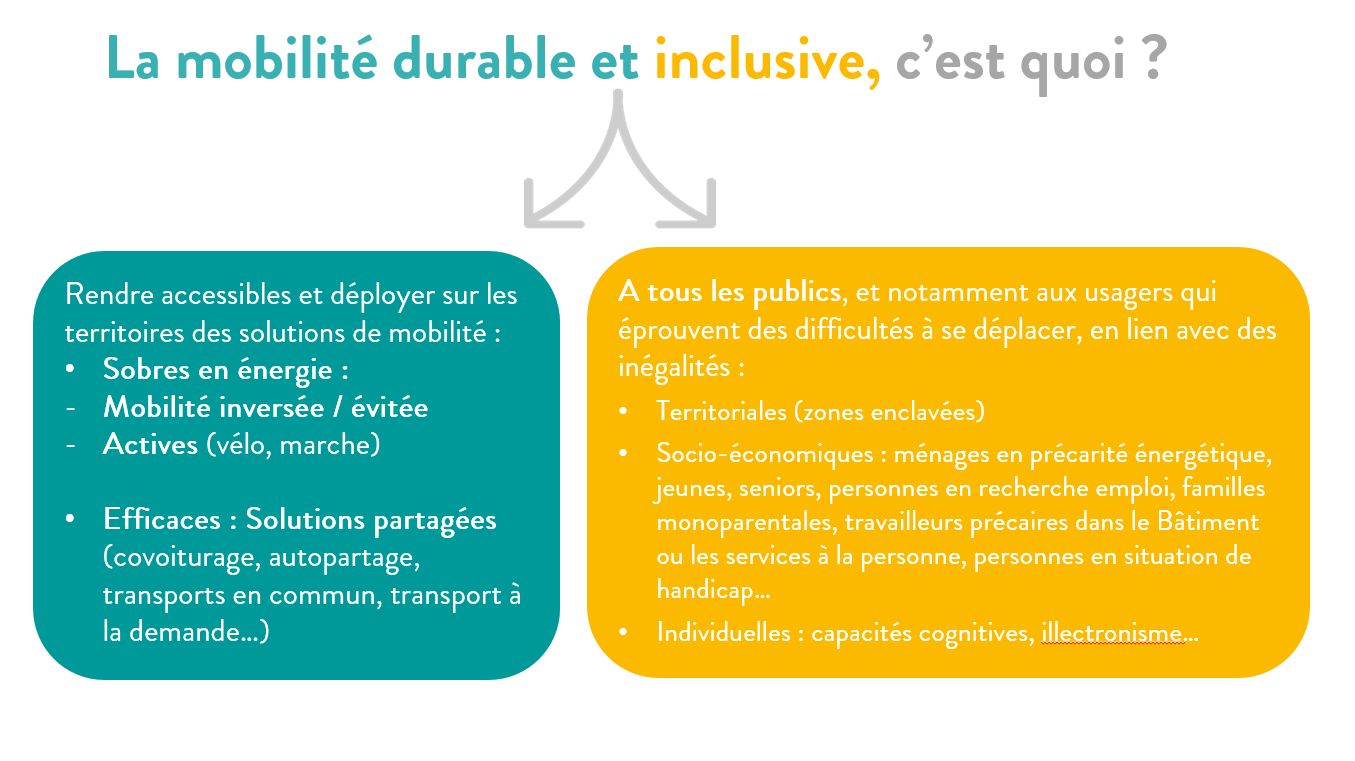 La mobilité durable et inclusive, c'est quoi ?

Rendre accessibles et déployer sur les territoires des solutions de mobilité :
• Sobres en énergie :
- Mobilité inversée / évitée
- Actives (vélo, marche)

• Efficaces : Solutions partagées (covoiturage, autopartage, transports en commun, transport à la demande…)

A tous les publics, et notamment aux usagers qui éprouvent des difficultés à se déplacer, en lien avec des inégalités :
• Territoriales (zones enclavées)
• Socio-économiques : ménages en précarité énergétique, jeunes, seniors, personnes en recherche emploi, familles monoparentales, travailleurs précaires dans le Bâtiment ou les services à la personne, personnes en situation de handicap…
• Individuelles : capacités cognitives, illectronisme…